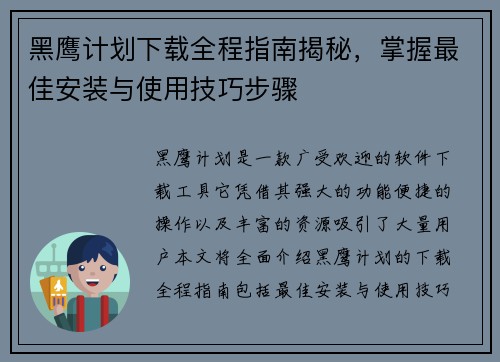 黑鹰计划下载全程指南揭秘，掌握最佳安装与使用技巧步骤

黑鹰计划是一款广受欢迎的软件下载工具它凭借其强大的功能便捷的操作以及丰富的资源吸引了大量用户本文将全面介绍黑鹰计划的下载全程指南包括最佳安装与使用技巧